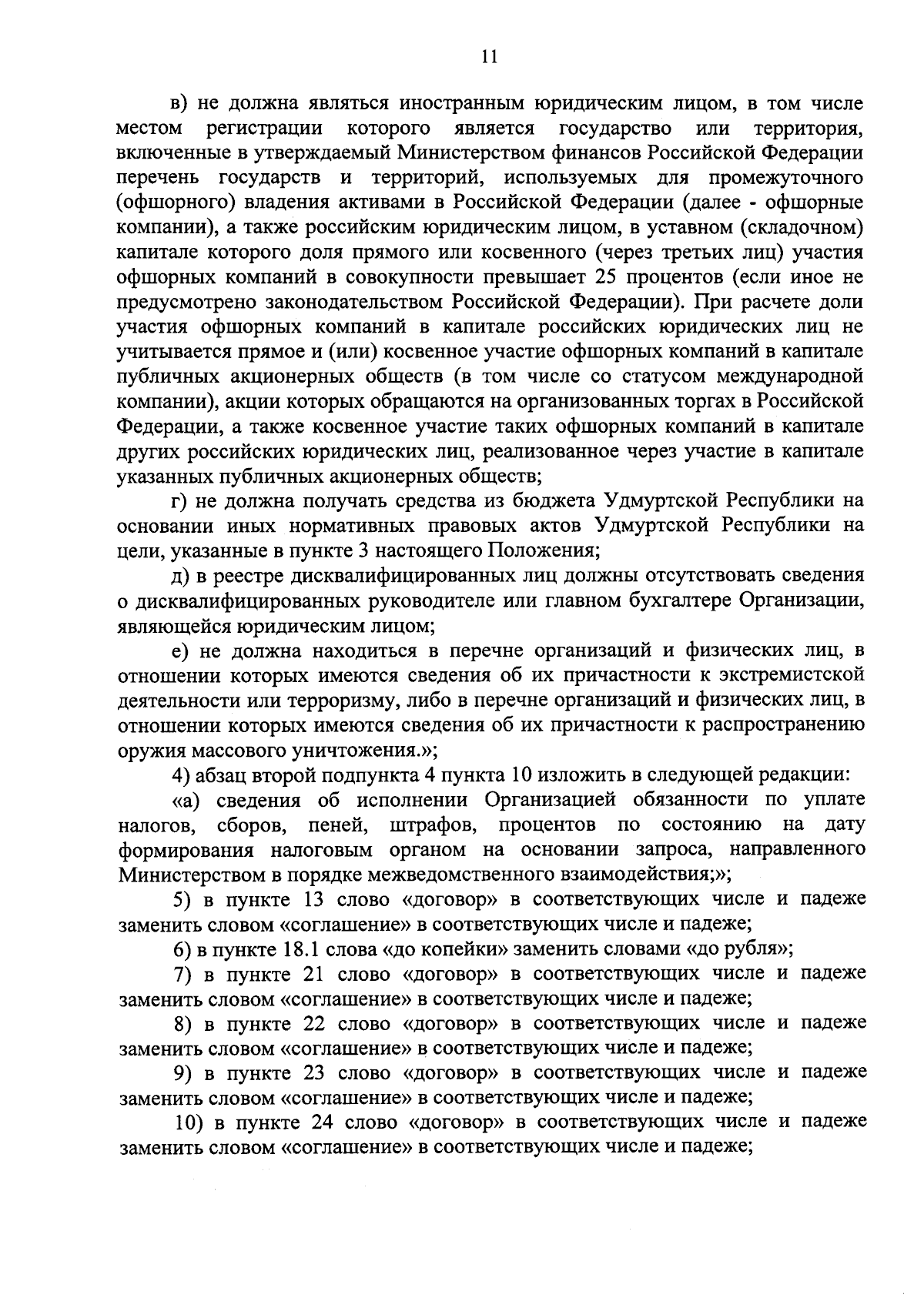 11

в) не должна являться иностранным юридическим лицом, в том числе местом регистрации которого является государство или территория, включенные в утверждаемый Министерством финансов Российской Федерации перечень государств и территорий, используемых для промежуточного (офшорного) владения активами в Российской Федерации (далее - офшорные компании), а также российским юридическим лицом, в уставном (складочном) капитале которого доля прямого или косвенного (через третьих лиц) участия офшорных компаний в совокупности превышает 25 процентов (если иное не предусмотрено законодательством Российской Федерации). При расчете доли участия офшорных компаний в капитале российских юридических лиц не учитывается прямое и (или) косвенное участие офшорных компаний в капитале публичных акционерных обществ (в том числе со статусом международной компании), акции которых обращаются на организованных торгах в Российской Федерации, а также косвенное участие таких офшорных компаний в капитале других российских юридических лиц, реализованное через участие в капитале указанных публичных акционерных обществ;

г) не должна получать средства из бюджета Удмуртской Республики на основании иных нормативных правовых актов Удмуртской Республики на цели, указанные в пункте 3 настоящего Положения;

д) в реестре дисквалифицированных лиц должны отсутствовать сведения о дисквалифицированных руководителе или главном бухгалтере Организации, являющейся юридическим лицом;

е) не должна находиться в перечне организаций и физических лиц, в отношении которых имеются сведения об их причастности к экстремистской деятельности или терроризму, либо в перечне организаций и физических лиц, в отношении которых имеются сведения об их причастности к распространению оружия массового уничтожения.»;

4) абзац второй подпункта 4 пункта 10 изложить в следующей редакции:

«а) сведения об исполнении Организацией обязанности по уплате налогов, сборов, пеней, штрафов, процентов по состоянию на дату формирования налоговым органом на основании запроса, направленного Министерством в порядке межведомственного взаимодействия;»;

5) в пункте 13 слово «договор» в соответствующих числе и падеже заменить словом «соглашение» в соответствующих числе и падеже;

6) в пункте 18.1 слова «до копейки» заменить словами «до рубля»;

7) в пункте 21 слово «договор» в соответствующих числе и падеже заменить словом «соглашение» в соответствующих числе и падеже;

8) в пункте 22 слово «договор» в соответствующих числе и падеже заменить словом «соглашение» в соответствующих числе и падеже;

9) в пункте 23 слово «договор» в соответствующих числе и падеже заменить словом «соглашение» в соответствующих числе и падеже;

10) в пункте 24 слово «договор» в соответствующих числе и падеже заменить словом «соглашение» в соответствующих числе и падеже;